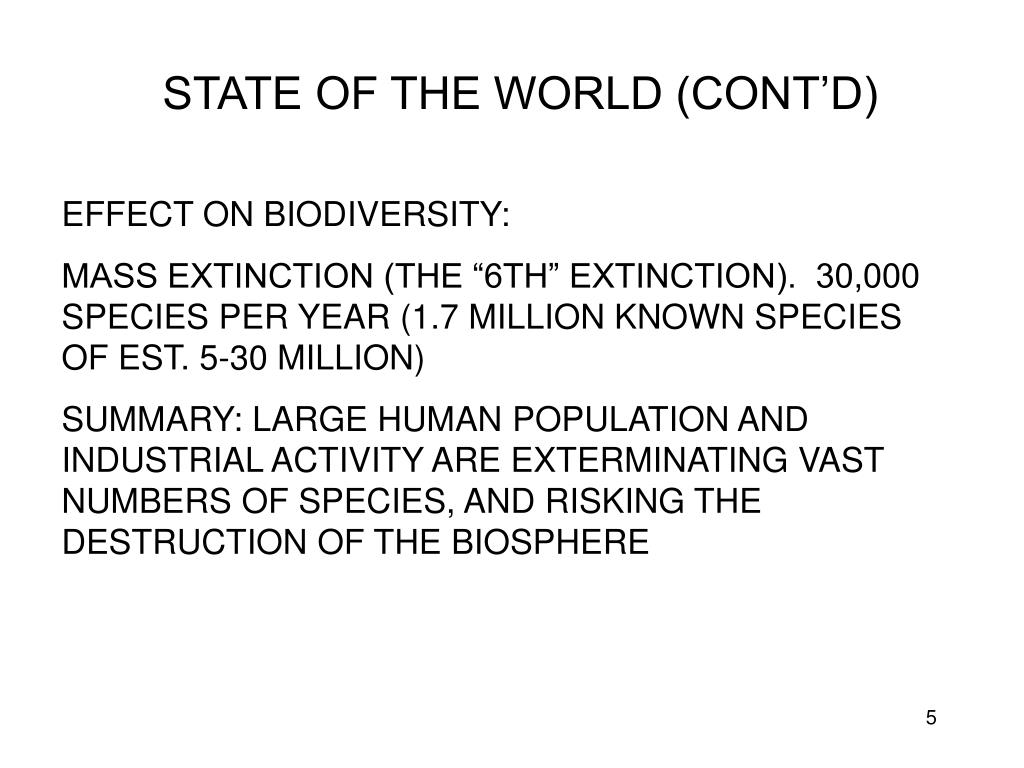 STATE OF THE WORLD (CONT’D)

EFFECT ON BIODIVERSITY:

MASS EXTINCTION (THE “6TH” EXTINCTION). 30,000 SPECIES PER YEAR (1.7 MILLION KNOWN SPECIES OF EST. 5-30 MILLION)

SUMMARY: LARGE HUMAN POPULATION AND INDUSTRIAL ACTIVITY ARE EXTERMINATING VAST NUMBERS OF SPECIES, AND RISKING THE DESTRUCTION OF THE BIOSPHERE

5